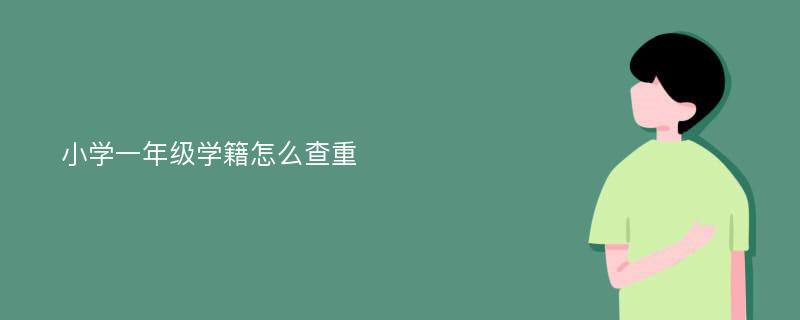 小学一年级学籍怎么查重